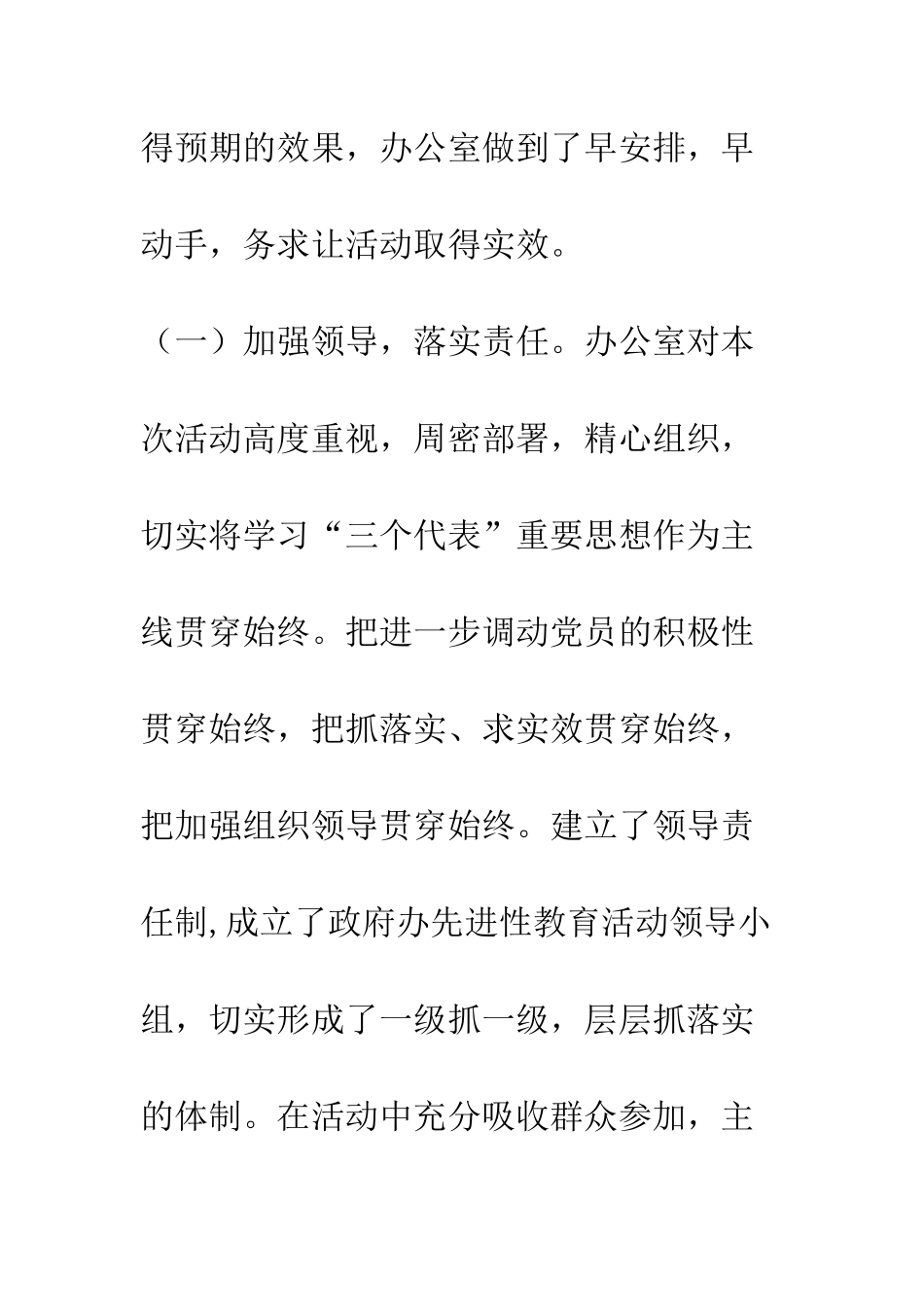 得预期的效果，办公室做到了早安排，早动手，务求让活动取得实效。

（一）加强领导，落实责任。办公室对本次活动高度重视，周密部署，精心组织，切实将学习“三个代表”重要思想作为主线贯穿始终。把进一步调动党员的积极性贯穿始终，把抓落实、求实效贯穿始终，把加强组织领导贯穿始终。建立了领导责任制,成立了政府办先进性教育活动领导小组，切实形成了一级抓一级，层层抓落实的体制。在活动中充分吸收群众参加，主